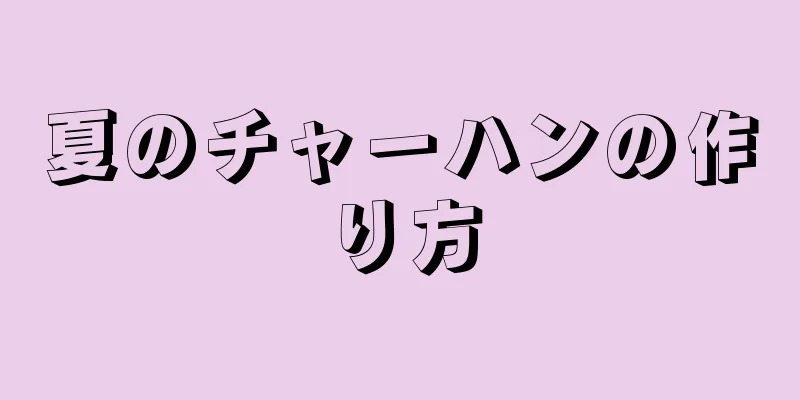 夏のチャーハンの作り方